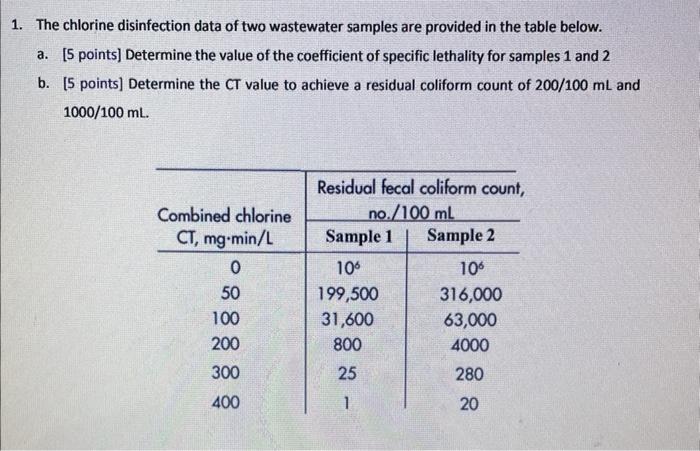 1. The chlorine disinfection data of two wastewater samples are provided in the table below.

a. [5 points] Determine the value of the coefficient of specific lethality for samples 1 and 2

b. [5 points] Determine the CT value to achieve a residual coliform count of 200/100 mL and 1000/100 mL.

| Combined chlorine CT, mg·min/L | Residual fecal coliform count, no./100 mL Sample 1 | Residual fecal coliform count, no./100 mL Sample 2 |
|---|---|---|
| 0 | $10^6$ | $10^6$ |
| 50 | 199,500 | 316,000 |
| 100 | 31,600 | 63,000 |
| 200 | 800 | 4000 |
| 300 | 25 | 280 |
| 400 | 1 | 20 |